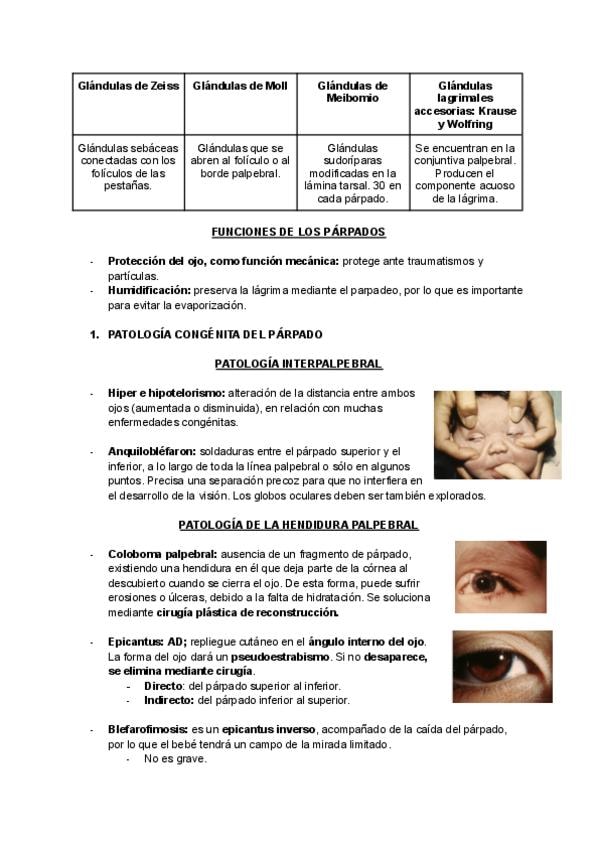 | Glándulas de Zeiss | Glándulas de Moll | Glándulas de Meibomio | Glándulas lagrimales accesorias: Krause y Wolfring |
|---|---|---|---|
| Glándulas sebáceas conectadas con los folículos de las pestañas. | Glándulas que se abren al folículo o al borde palpebral. | Glándulas sudoríparas modificadas en la lámina tarsal. 30 en cada párpado. | Se encuentran en la conjuntiva palpebral. Producen el componente acuoso de la lágrima. |

FUNCIONES DE LOS PÁRPADOS

- Protección del ojo, como función mecánica: protege ante traumatismos y partículas.
- Humidificación: preserva la lágrima mediante el parpadeo, por lo que es importante para evitar la evaporización.

1. PATOLOGÍA CONGÉNITA DEL PÁRPADO

PATOLOGÍA INTERPALPEBRAL

- Hiper e hipotelorismo: alteración de la distancia entre ambos ojos (aumentada o disminuida), en relación con muchas enfermedades congénitas.

- Anquilobléfaron: soldaduras entre el párpado superior y el inferior, a lo largo de toda la línea palpebral o sólo en algunos puntos. Precisa una separación precoz para que no interfiera en el desarrollo de la visión. Los globos oculares deben ser también explorados.

PATOLOGÍA DE LA HENDIDURA PALPEBRAL

- Coloboma palpebral: ausencia de un fragmento de párpado, existiendo una hendidura en él que deja parte de la córnea al descubierto cuando se cierra el ojo. De esta forma, puede sufrir erosiones o úlceras, debido a la falta de hidratación. Se soluciona mediante cirugía plástica de reconstrucción.

- Epicantus: AD; repliegue cutáneo en el ángulo interno del ojo. La forma del ojo dará un pseudoestrabismo. Si no desaparece, se elimina mediante cirugía.
  - Directo: del párpado superior al inferior.
  - Indirecto: del párpado inferior al superior.

- Blefarofimosis: es un epicantus inverso, acompañado de la caída del párpado, por lo que el bebé tendrá un campo de la mirada limitado.
  - No es grave.